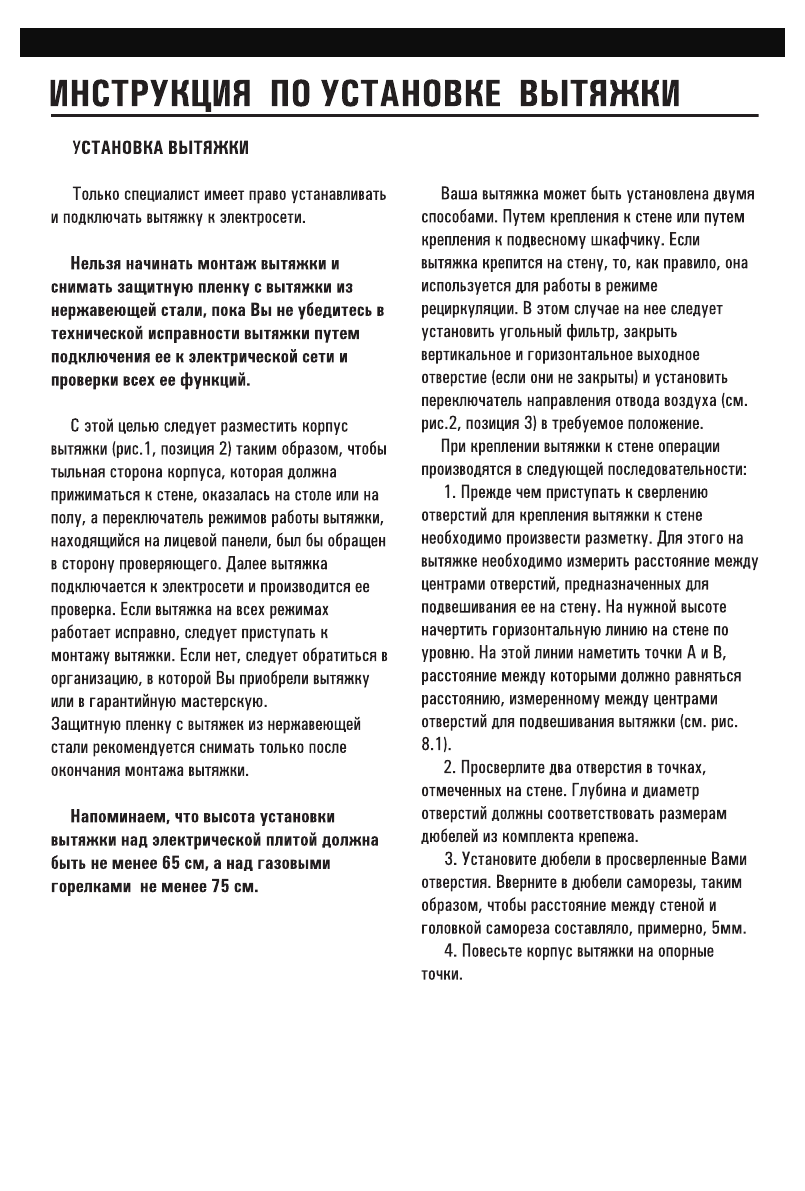 ИНСТРУКЦИЯ ПО УСТАНОВКЕ ВЫТЯЖКИ

УСТАНОВКА ВЫТЯЖКИ

Только специалист имеет право устанавливать и подключать вытяжку к электросети.

Нельзя начинать монтаж вытяжки и снимать защитную пленку с вытяжки из нержавеющей стали, пока Вы не убедитесь в технической исправности вытяжки путем подключения ее к электрической сети и проверки всех ее функций.

С этой целью следует разместить корпус вытяжки (рис.1, позиция 2) таким образом, чтобы тыльная сторона корпуса, которая должна прижиматься к стене, оказалась на столе или на полу, а переключатель режимов работы вытяжки, находящийся на лицевой панели, был бы обращен в сторону проверяющего. Далее вытяжка подключается к электросети и производится ее проверка. Если вытяжка на всех режимах работает исправно, следует приступать к монтажу вытяжки. Если нет, следует обратиться в организацию, в которой Вы приобрели вытяжку или в гарантийную мастерскую.
Защитную пленку с вытяжек из нержавеющей стали рекомендуется снимать только после окончания монтажа вытяжки.

Напоминаем, что высота установки вытяжки над электрической плитой должна быть не менее 65 см, а над газовыми горелками не менее 75 см.

Ваша вытяжка может быть установлена двумя способами. Путем крепления к стене или путем крепления к подвесному шкафчику. Если вытяжка крепится на стену, то, как правило, она используется для работы в режиме рециркуляции. В этом случае на нее следует установить угольный фильтр, закрыть вертикальное и горизонтальное выходное отверстие (если они не закрыты) и установить переключатель направления отвода воздуха (см. рис.2, позиция 3) в требуемое положение.
При креплении вытяжки к стене операции производятся в следующей последовательности:
1. Прежде чем приступать к сверлению отверстий для крепления вытяжки к стене необходимо произвести разметку. Для этого на вытяжке необходимо измерить расстояние между центрами отверстий, предназначенных для подвешивания ее на стену. На нужной высоте начертить горизонтальную линию на стене по уровню. На этой линии наметить точки А и В, расстояние между которыми должно равняться расстоянию, измеренному между центрами отверстий для подвешивания вытяжки (см. рис. 8.1).
2. Просверлите два отверстия в точках, отмеченных на стене. Глубина и диаметр отверстий должны соответствовать размерам дюбелей из комплекта крепежа.
3. Установите дюбели в просверленные Вами отверстия. Вверните в дюбели саморезы, таким образом, чтобы расстояние между стеной и головкой самореза составляло, примерно, 5мм.
4. Повесьте корпус вытяжки на опорные точки.